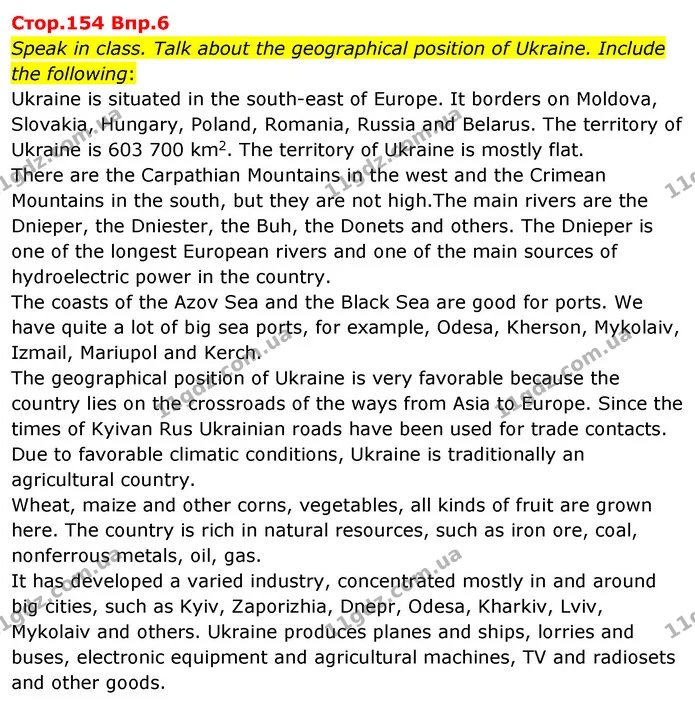 Стор.154 Впр.6

Speak in class. Talk about the geographical position of Ukraine. Include the following:

Ukraine is situated in the south-east of Europe. It borders on Moldova, Slovakia, Hungary, Poland, Romania, Russia and Belarus. The territory of Ukraine is 603 700 $km^2$. The territory of Ukraine is mostly flat.

There are the Carpathian Mountains in the west and the Crimean Mountains in the south, but they are not high.The main rivers are the Dnieper, the Dniester, the Buh, the Donets and others. The Dnieper is one of the longest European rivers and one of the main sources of hydroelectric power in the country.

The coasts of the Azov Sea and the Black Sea are good for ports. We have quite a lot of big sea ports, for example, Odesa, Kherson, Mykolaiv, Izmail, Mariupol and Kerch.

The geographical position of Ukraine is very favorable because the country lies on the crossroads of the ways from Asia to Europe. Since the times of Kyivan Rus Ukrainian roads have been used for trade contacts.

Due to favorable climatic conditions, Ukraine is traditionally an agricultural country.

Wheat, maize and other corns, vegetables, all kinds of fruit are grown here. The country is rich in natural resources, such as iron ore, coal, nonferrous metals, oil, gas.

It has developed a varied industry, concentrated mostly in and around big cities, such as Kyiv, Zaporizhia, Dnepr, Odesa, Kharkiv, Lviv, Mykolaiv and others. Ukraine produces planes and ships, lorries and buses, electronic equipment and agricultural machines, TV and radiosets and other goods.

11gdz.com.ua